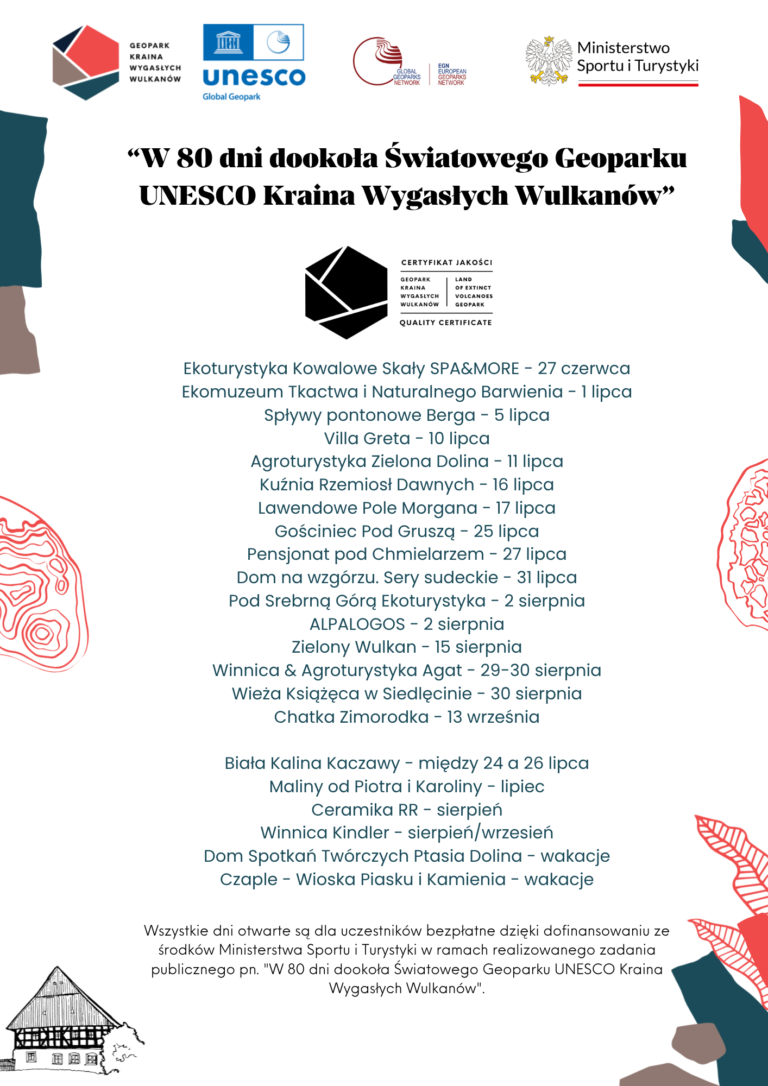 GEOPARK KRAINA WYGASŁYCH WULKANÓW

unesco
Global Geopark

GLOBAL GEOPARKS NETWORK
EGN EUROPEAN GEOPARKS NETWORK

Ministerstwo Sportu i Turystyki

“W 80 dni dookoła Światowego Geoparku UNESCO Kraina Wygasłych Wulkanów”

CERTYFIKAT JAKOŚCI
GEOPARK KRAINA WYGASŁYCH WULKANÓW
LAND OF EXTINCT VOLCANOES GEOPARK
QUALITY CERTIFICATE

Ekoturystyka Kowalowe Skały SPA&MORE - 27 czerwca
Ekomuzeum Tkactwa i Naturalnego Barwienia - 1 lipca
Spływy pontonowe Berga - 5 lipca
Villa Greta - 10 lipca
Agroturystyka Zielona Dolina - 11 lipca
Kuźnia Rzemiosł Dawnych - 16 lipca
Lawendowe Pole Morgana - 17 lipca
Gościniec Pod Gruszą - 25 lipca
Pensjonat pod Chmielarzem - 27 lipca
Dom na wzgórzu. Sery sudeckie - 31 lipca
Pod Srebrną Górą Ekoturystyka - 2 sierpnia
ALPALOGOS - 2 sierpnia
Zielony Wulkan - 15 sierpnia
Winnica & Agroturystyka Agat - 29-30 sierpnia
Wieża Książęca w Siedlęcinie - 30 sierpnia
Chatka Zimorodka - 13 września

Biała Kalina Kaczawy - między 24 a 26 lipca
Maliny od Piotra i Karoliny - lipiec
Ceramika RR - sierpień
Winnica Kindler - sierpień/wrzesień
Dom Spotkań Twórczych Ptasia Dolina - wakacje
Czaple - Wioska Piasku i Kamienia - wakacje

Wszystkie dni otwarte są dla uczestników bezpłatne dzięki dofinansowaniu ze środków Ministerstwa Sportu i Turystyki w ramach realizowanego zadania publicznego pn. "W 80 dni dookoła Światowego Geoparku UNESCO Kraina Wygasłych Wulkanów".